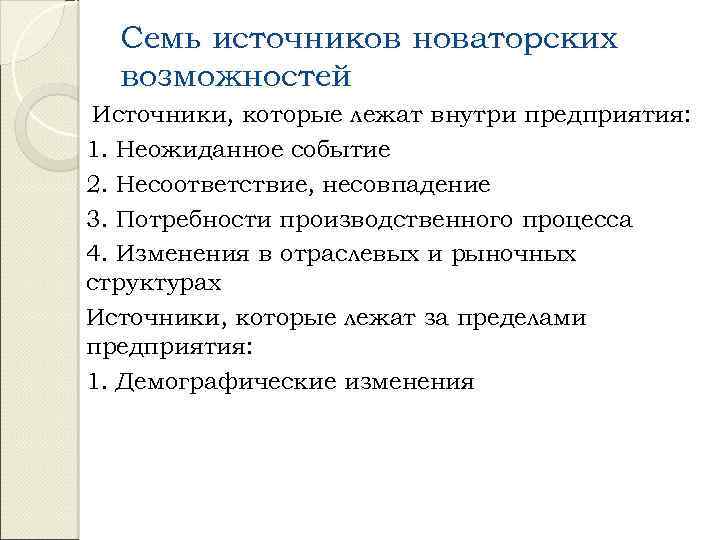 Семь источников новаторских возможностей

Источники, которые лежат внутри предприятия:

1. Неожиданное событие

2. Несоответствие, несовпадение

3. Потребности производственного процесса

4. Изменения в отраслевых и рыночных структурах

Источники, которые лежат за пределами предприятия:

1. Демографические изменения